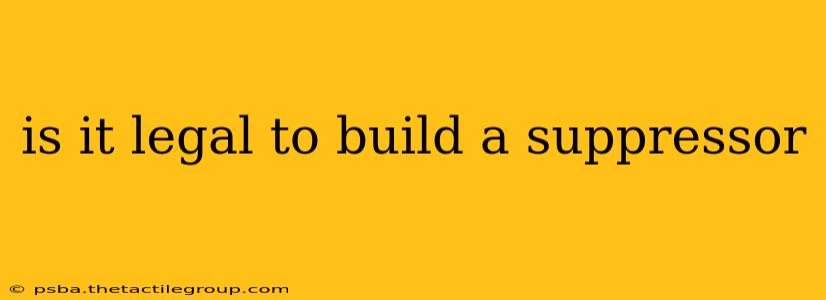 is it legal to build a suppressor

© psba.thetactilegroup.com